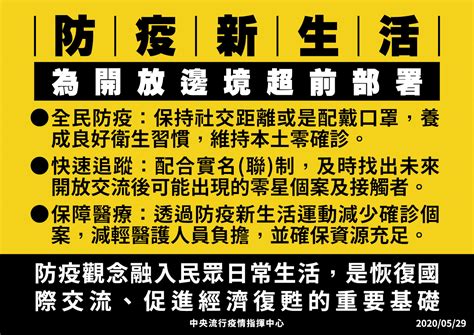 防疫新生活

為開放邊境超前部署

●全民防疫：保持社交距離或是配戴口罩，養成良好衛生習慣，維持本土零確診。

●快速追蹤：配合實名(聯)制，及時找出未來開放交流後可能出現的零星個案及接觸者。

●保障醫療：透過防疫新生活運動減少確診個案，減輕醫護人員負擔，並確保資源充足。

防疫觀念融入民眾日常生活，是恢復國際交流、促進經濟復甦的重要基礎

中央流行疫情指揮中心

2020/05/29